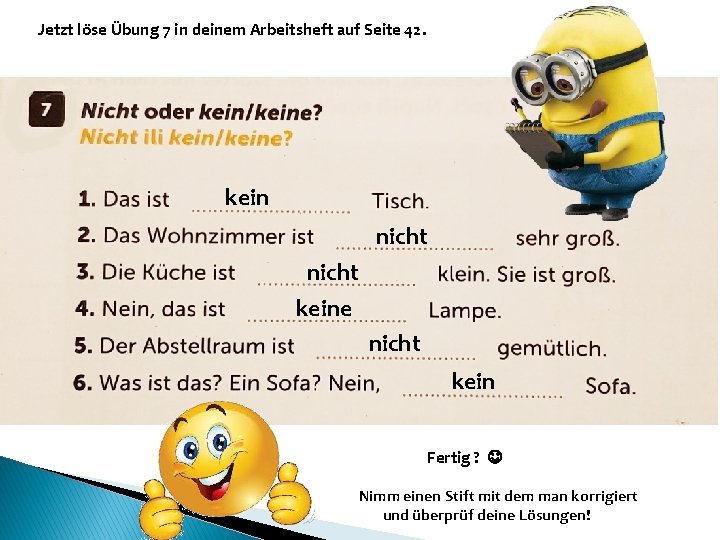 Jetzt löse Übung 7 in deinem Arbeitsheft auf Seite 42.

7 Nicht oder kein/keine?
Nicht ili kein/keine?

1. Das ist kein Tisch.
2. Das Wohnzimmer ist nicht sehr groß.
3. Die Küche ist nicht klein. Sie ist groß.
4. Nein, das ist keine Lampe.
5. Der Abstellraum ist nicht gemütlich.
6. Was ist das? Ein Sofa? Nein, kein Sofa.

Fertig ? ☺

Nimm einen Stift mit dem man korrigiert und überprüf deine Lösungen!